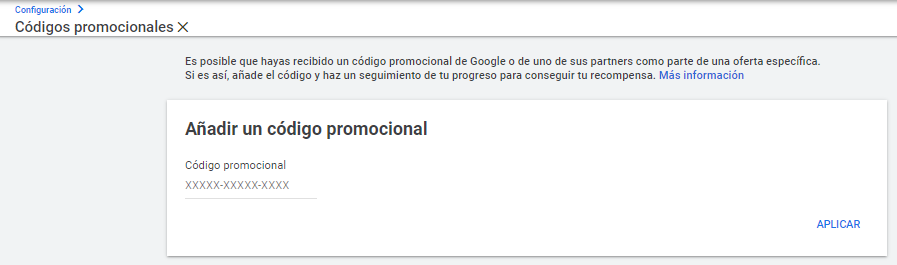 Configuración >
Códigos promocionales ×

Es posible que hayas recibido un código promocional de Google o de uno de sus partners como parte de una oferta específica. Si es así, añade el código y haz un seguimiento de tu progreso para conseguir tu recompensa. Más información

Añadir un código promocional

Código promocional
XXXXX-XXXXX-XXXX

APLICAR